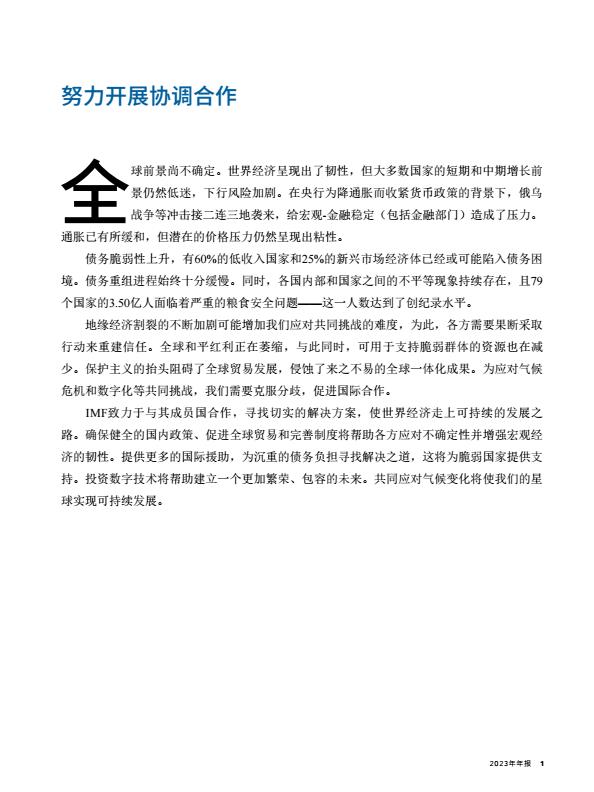 努力开展协调合作

全球前景尚不确定。世界经济呈现出了韧性，但大多数国家的短期和中期增长前景仍然低迷，下行风险加剧。在央行为降通胀而收紧货币政策的背景下，俄乌战争等冲击接二连三地袭来，给宏观-金融稳定（包括金融部门）造成了压力。通胀已有所缓和，但潜在的价格压力仍然呈现出粘性。

债务脆弱性上升，有60%的低收入国家和25%的新兴市场经济体已经或可能陷入债务困境。债务重组进程始终十分缓慢。同时，各国内部和国家之间的不平等现象持续存在，且79个国家的3.50亿人面临着严重的粮食安全问题——这一人数达到了创纪录水平。

地缘经济割裂的不断加剧可能增加我们应对共同挑战的难度，为此，各方需要果断采取行动来重建信任。全球和平红利正在萎缩，与此同时，可用于支持脆弱群体的资源也在减少。保护主义的抬头阻碍了全球贸易发展，侵蚀了来之不易的全球一体化成果。为应对气候危机和数字化等共同挑战，我们需要克服分歧，促进国际合作。

IMF致力于与其成员国合作，寻找切实的解决方案，使世界经济走上可持续的发展之路。确保健全的国内政策、促进全球贸易和完善制度将帮助各方应对不确定性并增强宏观经济的韧性。提供更多的国际援助，为沉重的债务负担寻找解决之道，这将为脆弱国家提供支持。投资数字技术将帮助建立一个更加繁荣、包容的未来。共同应对气候变化将使我们的星球实现可持续发展。

2023年年报 1